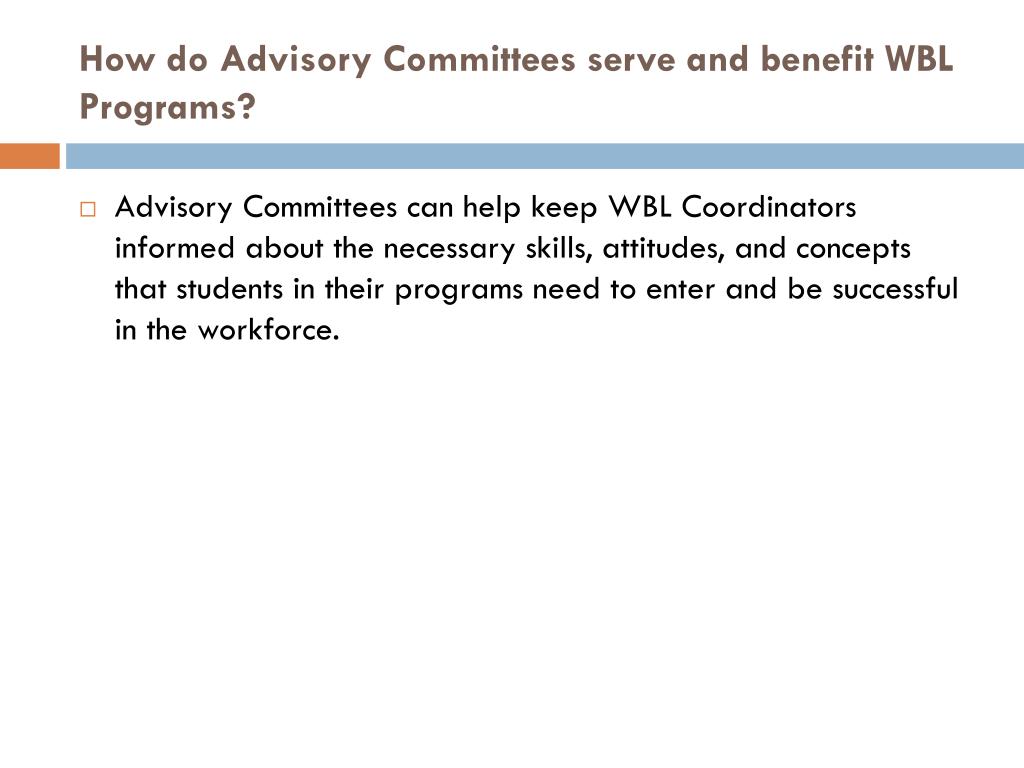 How do Advisory Committees serve and benefit WBL Programs?

Advisory Committees can help keep WBL Coordinators informed about the necessary skills, attitudes, and concepts that students in their programs need to enter and be successful in the workforce.